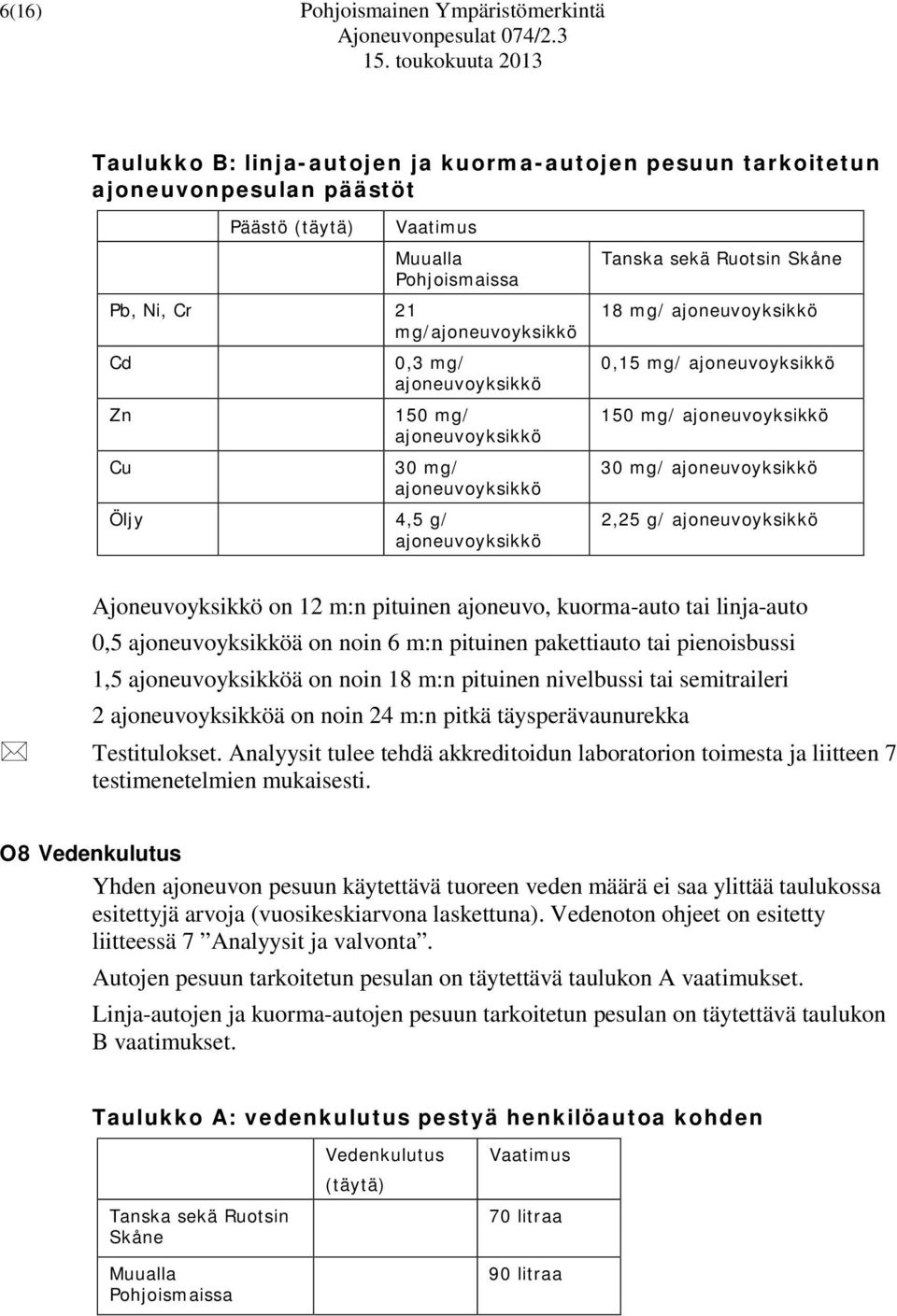 6(16) Pohjoismainen Ympäristömerkintä
Ajoneuvonpesulat 074/2.3
15. toukokuuta 2013

Taulukko B: linja-autojen ja kuorma-autojen pesuun tarkoitetun ajoneuvonpesulan päästöt

| | Päästö (täytä) | Vaatimus | |
|---|---|---|---|
| | | Muualla Pohjoismaissa | Tanska sekä Ruotsin Skåne |
| Pb, Ni, Cr | | 21 mg/ajoneuvoyksikkö | 18 mg/ ajoneuvoyksikkö |
| Cd | | 0,3 mg/ ajoneuvoyksikkö | 0,15 mg/ ajoneuvoyksikkö |
| Zn | | 150 mg/ ajoneuvoyksikkö | 150 mg/ ajoneuvoyksikkö |
| Cu | | 30 mg/ ajoneuvoyksikkö | 30 mg/ ajoneuvoyksikkö |
| Öljy | | 4,5 g/ ajoneuvoyksikkö | 2,25 g/ ajoneuvoyksikkö |

Ajoneuvoyksikkö on 12 m:n pituinen ajoneuvo, kuorma-auto tai linja-auto
0,5 ajoneuvoyksikköä on noin 6 m:n pituinen pakettiauto tai pienoisbussi
1,5 ajoneuvoyksikköä on noin 18 m:n pituinen nivelbussi tai semitraileri
2 ajoneuvoyksikköä on noin 24 m:n pitkä täysperävaunurekka

Testitulokset. Analyysit tulee tehdä akkreditoidun laboratorion toimesta ja liitteen 7 testimenetelmien mukaisesti.

O8 Vedenkulutus

Yhden ajoneuvon pesuun käytettävä tuoreen veden määrä ei saa ylittää taulukossa esitettyjä arvoja (vuosikeskiarvona laskettuna). Vedenoton ohjeet on esitetty liitteessä 7 ”Analyysit ja valvonta”.

Autojen pesuun tarkoitetun pesulan on täytettävä taulukon A vaatimukset.

Linja-autojen ja kuorma-autojen pesuun tarkoitetun pesulan on täytettävä taulukon B vaatimukset.

Taulukko A: vedenkulutus pestyä henkilöautoa kohden

| | Vedenkulutus (täytä) | Vaatimus |
|---|---|---|
| Tanska sekä Ruotsin Skåne | | 70 litraa |
| Muualla Pohjoismaissa | | 90 litraa |